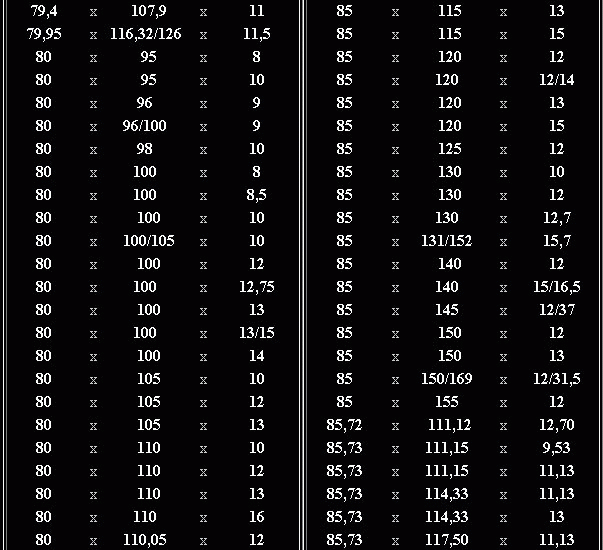 | 79,4 | x | 107,9 | x | 11 |
|---|---|---|---|---|
| 79,95 | x | 116,32/126 | x | 11,5 |
| 80 | x | 95 | x | 8 |
| 80 | x | 95 | x | 10 |
| 80 | x | 96 | x | 9 |
| 80 | x | 96/100 | x | 9 |
| 80 | x | 98 | x | 10 |
| 80 | x | 100 | x | 8 |
| 80 | x | 100 | x | 8,5 |
| 80 | x | 100 | x | 10 |
| 80 | x | 100/105 | x | 10 |
| 80 | x | 100 | x | 12 |
| 80 | x | 100 | x | 12,75 |
| 80 | x | 100 | x | 13 |
| 80 | x | 100 | x | 13/15 |
| 80 | x | 100 | x | 14 |
| 80 | x | 105 | x | 10 |
| 80 | x | 105 | x | 12 |
| 80 | x | 105 | x | 13 |
| 80 | x | 110 | x | 10 |
| 80 | x | 110 | x | 12 |
| 80 | x | 110 | x | 13 |
| 80 | x | 110 | x | 16 |
| 80 | x | 110,05 | x | 12 |

| 85 | x | 115 | x | 13 |
|---|---|---|---|---|
| 85 | x | 115 | x | 15 |
| 85 | x | 120 | x | 12 |
| 85 | x | 120 | x | 12/14 |
| 85 | x | 120 | x | 13 |
| 85 | x | 120 | x | 15 |
| 85 | x | 125 | x | 12 |
| 85 | x | 130 | x | 10 |
| 85 | x | 130 | x | 12 |
| 85 | x | 130 | x | 12,7 |
| 85 | x | 131/152 | x | 15,7 |
| 85 | x | 140 | x | 12 |
| 85 | x | 140 | x | 15/16,5 |
| 85 | x | 145 | x | 12/37 |
| 85 | x | 150 | x | 12 |
| 85 | x | 150 | x | 13 |
| 85 | x | 150/169 | x | 12/31,5 |
| 85 | x | 155 | x | 12 |
| 85,72 | x | 111,12 | x | 12,70 |
| 85,73 | x | 111,15 | x | 9,53 |
| 85,73 | x | 111,15 | x | 11,13 |
| 85,73 | x | 114,33 | x | 11,13 |
| 85,73 | x | 114,33 | x | 13 |
| 85,73 | x | 117,50 | x | 11,13 |